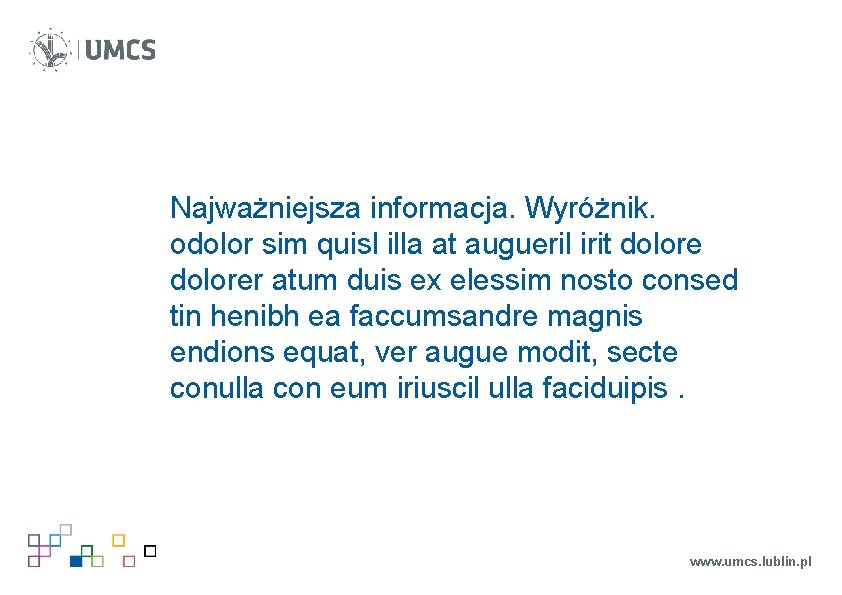 UMCS

Najważniejsza informacja. Wyróżnik. odolor sim quisl illa at augueril irit dolore dolorer atum duis ex elessim nosto consed tin henibh ea faccumsandre magnis endions equat, ver augue modit, secte conulla con eum iriuscil ulla faciduipis .

www.umcs.lublin.pl